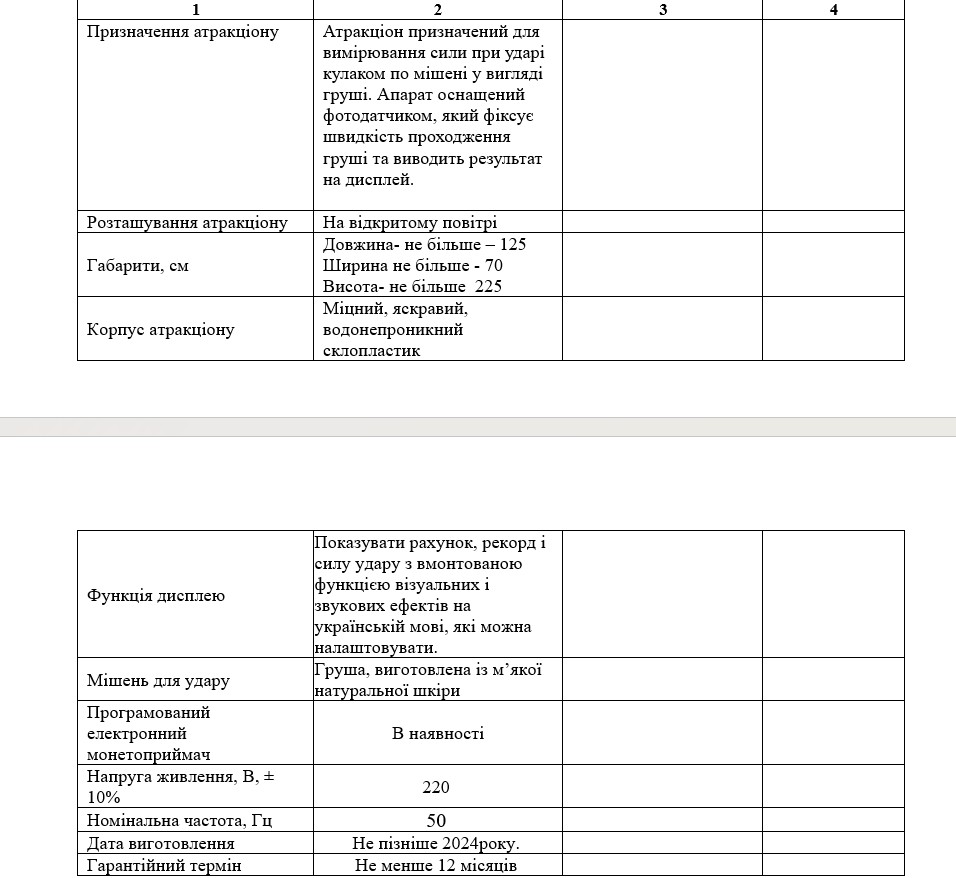 | 1 | 2 | 3 | 4 |
|---|---|---|---|
| Призначення атракціону | Атракціон призначений для вимірювання сили при ударі кулаком по мішені у вигляді груші. Апарат оснащений фотодатчиком, який фіксує швидкість проходження груші та виводить результат на дисплей. | | |
| Розташування атракціону | На відкритому повітрі | | |
| Габарити, см | Довжина- не більше – 125 Ширина не більше - 70 Висота- не більше 225 | | |
| Корпус атракціону | Міцний, яскравий, водонепроникний склопластик | | |

| | | | |
|---|---|---|---|
| Функція дисплею | Показувати рахунок, рекорд і силу удару з вмонтованою функцією візуальних і звукових ефектів на українській мові, які можна налаштовувати. | | |
| Мішень для удару | Груша, виготовлена із м’якої натуральної шкіри | | |
| Програмований електронний монетоприймач | В наявності | | |
| Напруга живлення, В, ± 10% | 220 | | |
| Номінальна частота, Гц | 50 | | |
| Дата виготовлення | Не пізніше 2024року. | | |
| Гарантійний термін | Не менше 12 місяців | | |